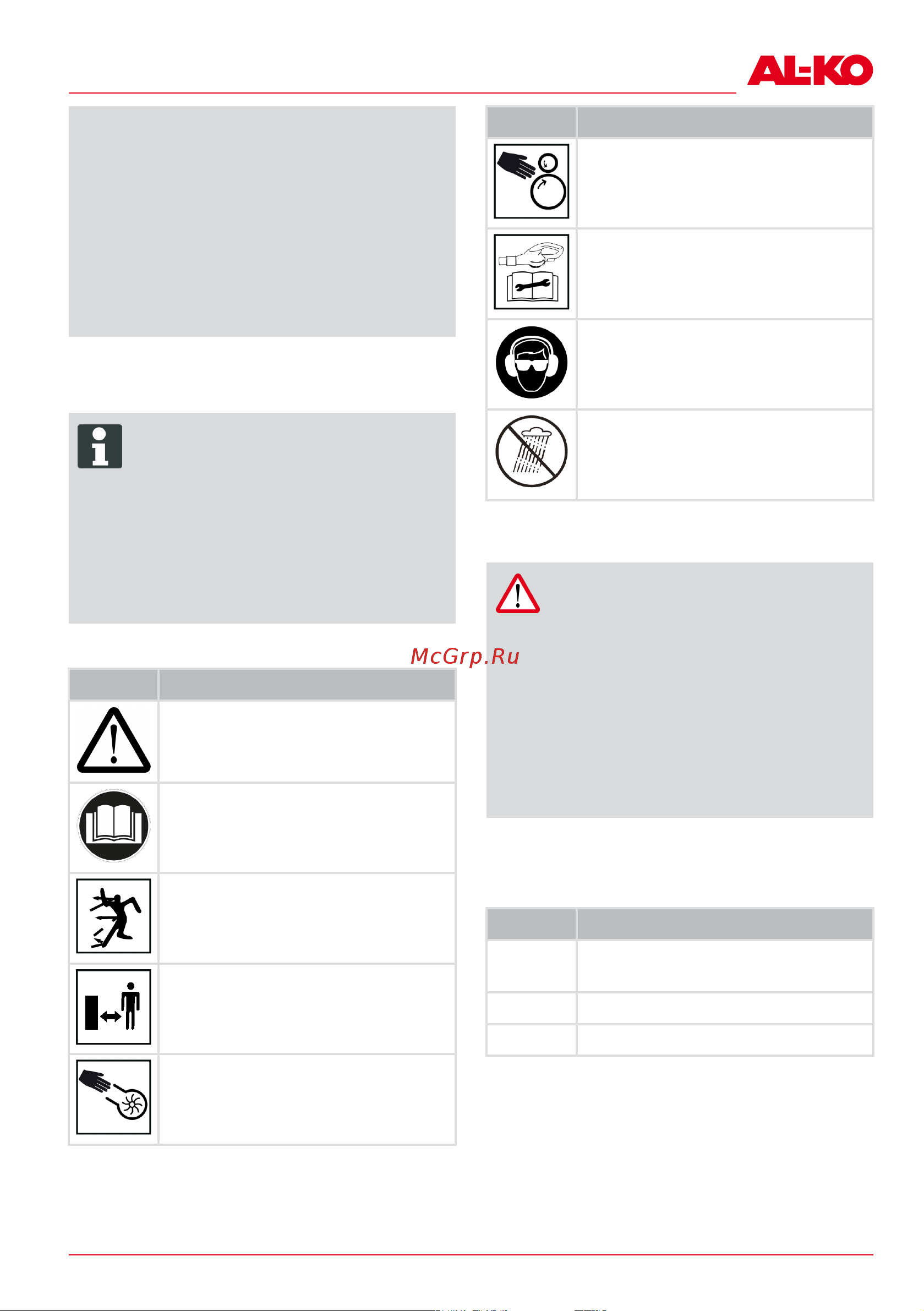 AL-KO

McGrp.Ru